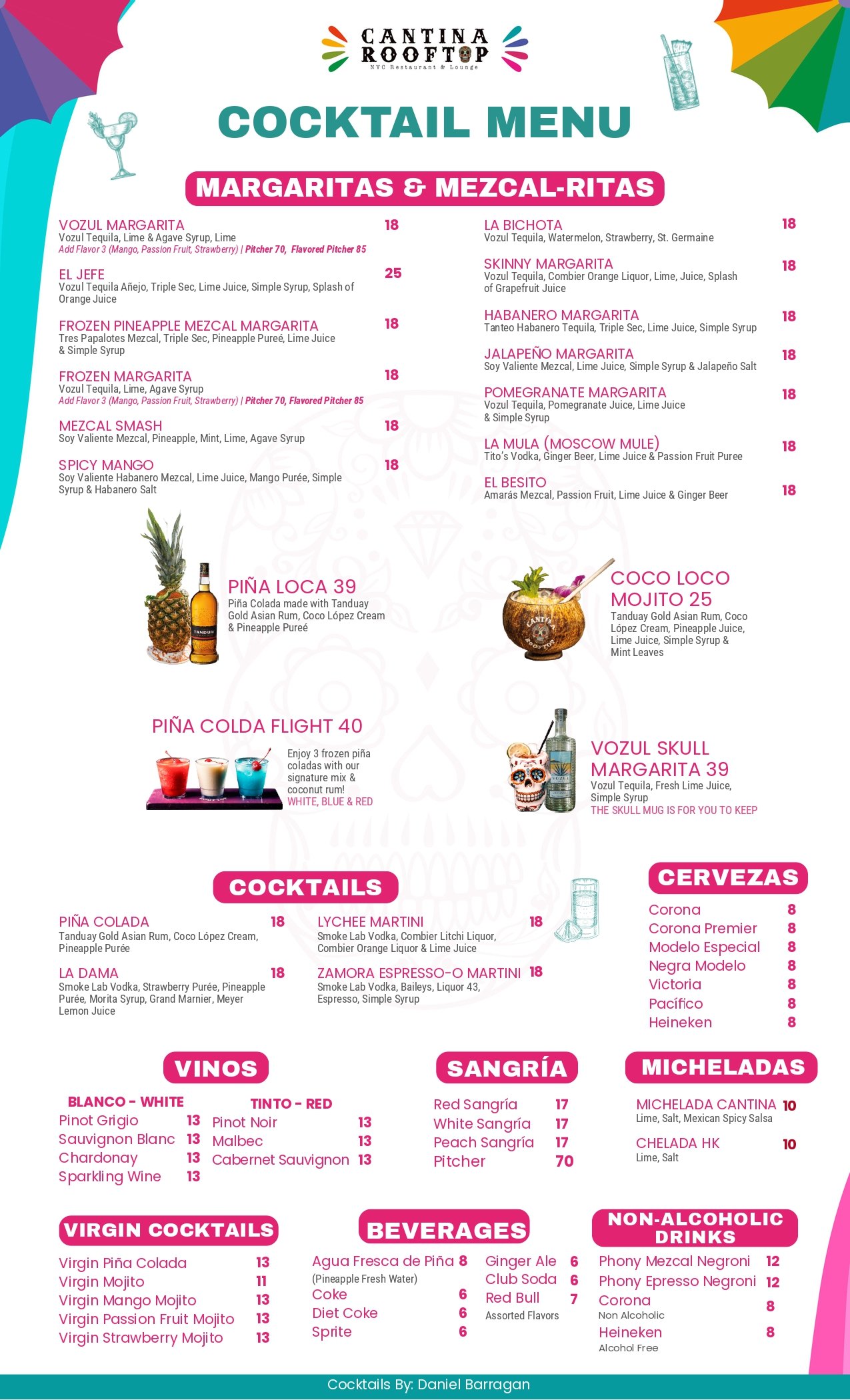 CANTINA ROOFTOP
NYC Restaurant & Lounge

COCKTAIL MENU

MARGARITAS & MEZCAL-RITAS

VOZUL MARGARITA 18
Vozul Tequila, Lime & Agave Syrup, Lime
Add Flavor 3 (Mango, Passion Fruit, Strawberry) | Pitcher 70, Flavored Pitcher 85

EL JEFE 25
Vozul Tequila Añejo, Triple Sec, Lime Juice, Simple Syrup, Splash of Orange Juice

FROZEN PINEAPPLE MEZCAL MARGARITA 18
Tres Papalotes Mezcal, Triple Sec, Pineapple Pureé, Lime Juice & Simple Syrup

FROZEN MARGARITA 18
Vozul Tequila, Lime, Agave Syrup
Add Flavor 3 (Mango, Passion Fruit, Strawberry) | Pitcher 70, Flavored Pitcher 85

MEZCAL SMASH 18
Soy Valiente Mezcal, Pineapple, Mint, Lime, Agave Syrup

SPICY MANGO 18
Soy Valiente Habanero Mezcal, Lime Juice, Mango Purée, Simple Syrup & Habanero Salt

LA BICHOTA 18
Vozul Tequila, Watermelon, Strawberry, St. Germaine

SKINNY MARGARITA 18
Vozul Tequila, Combier Orange Liquor, Lime, Juice, Splash of Grapefruit Juice

HABANERO MARGARITA 18
Tanteo Habanero Tequila, Triple Sec, Lime Juice, Simple Syrup

JALAPEÑO MARGARITA 18
Soy Valiente Mezcal, Lime Juice, Simple Syrup & Jalapeño Salt

POMEGRANATE MARGARITA 18
Vozul Tequila, Pomegranate Juice, Lime Juice & Simple Syrup

LA MULA (MOSCOW MULE) 18
Tito's Vodka, Ginger Beer, Lime Juice & Passion Fruit Puree

EL BESITO 18
Amarás Mezcal, Passion Fruit, Lime Juice & Ginger Beer

PIÑA LOCA 39
Piña Colada made with Tanduay Gold Asian Rum, Coco López Cream & Pineapple Pureé

COCO LOCO MOJITO 25
Tanduay Gold Asian Rum, Coco López Cream, Pineapple Juice, Lime Juice, Simple Syrup & Mint Leaves

PIÑA COLDA FLIGHT 40
Enjoy 3 frozen piña coladas with our signature mix & coconut rum!
WHITE, BLUE & RED

VOZUL SKULL MARGARITA 39
Vozul Tequila, Fresh Lime Juice, Simple Syrup
THE SKULL MUG IS FOR YOU TO KEEP

COCKTAILS

PIÑA COLADA 18
Tanduay Gold Asian Rum, Coco López Cream, Pineapple Purée

LA DAMA 18
Smoke Lab Vodka, Strawberry Purée, Pineapple Purée, Morita Syrup, Grand Marnier, Meyer Lemon Juice

LYCHEE MARTINI 18
Smoke Lab Vodka, Combier Litchi Liquor, Combier Orange Liquor & Lime Juice

ZAMORA ESPRESSO-O MARTINI 18
Smoke Lab Vodka, Baileys, Liquor 43, Espresso, Simple Syrup

CERVEZAS
Corona 8
Corona Premier 8
Modelo Especial 8
Negra Modelo 8
Victoria 8
Pacífico 8
Heineken 8

VINOS
BLANCO - WHITE
Pinot Grigio 13
Sauvignon Blanc 13
Chardonay 13
Sparkling Wine 13

TINTO - RED
Pinot Noir 13
Malbec 13
Cabernet Sauvignon 13

SANGRÍA
Red Sangría 17
White Sangría 17
Peach Sangría 17
Pitcher 70

MICHELADAS
MICHELADA CANTINA 10
Lime, Salt, Mexican Spicy Salsa
CHELADA HK 10
Lime, Salt

VIRGIN COCKTAILS
Virgin Piña Colada 13
Virgin Mojito 11
Virgin Mango Mojito 13
Virgin Passion Fruit Mojito 13
Virgin Strawberry Mojito 13

BEVERAGES
Agua Fresca de Piña 8
(Pineapple Fresh Water)
Coke 6
Diet Coke 6
Sprite 6
Ginger Ale 6
Club Soda 6
Red Bull 7
Assorted Flavors

NON-ALCOHOLIC DRINKS
Phony Mezcal Negroni 12
Phony Epresso Negroni 12
Corona 8
Non Alcoholic
Heineken 8
Alcohol Free

Cocktails By: Daniel Barragan